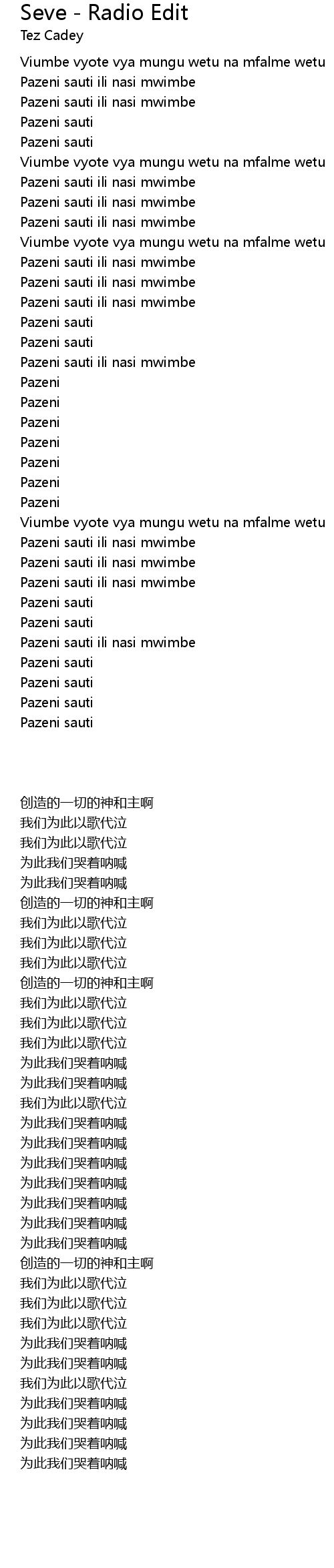 Seve - Radio Edit
Tez Cadey

Viumbe vyote vya mungu wetu na mfalme wetu
Pazeni sauti ili nasi mwimbe
Pazeni sauti ili nasi mwimbe
Pazeni sauti
Pazeni sauti
Viumbe vyote vya mungu wetu na mfalme wetu
Pazeni sauti ili nasi mwimbe
Pazeni sauti ili nasi mwimbe
Pazeni sauti ili nasi mwimbe
Viumbe vyote vya mungu wetu na mfalme wetu
Pazeni sauti ili nasi mwimbe
Pazeni sauti ili nasi mwimbe
Pazeni sauti ili nasi mwimbe
Pazeni sauti
Pazeni sauti
Pazeni sauti ili nasi mwimbe
Pazeni
Pazeni
Pazeni
Pazeni
Pazeni
Pazeni
Pazeni
Viumbe vyote vya mungu wetu na mfalme wetu
Pazeni sauti ili nasi mwimbe
Pazeni sauti ili nasi mwimbe
Pazeni sauti ili nasi mwimbe
Pazeni sauti
Pazeni sauti
Pazeni sauti ili nasi mwimbe
Pazeni sauti
Pazeni sauti
Pazeni sauti
Pazeni sauti

创造的一切的神和主啊
我们为此以歌代泣
我们为此以歌代泣
为此我们哭着呐喊
为此我们哭着呐喊
创造的一切的神和主啊
我们为此以歌代泣
我们为此以歌代泣
我们为此以歌代泣
创造的一切的神和主啊
我们为此以歌代泣
我们为此以歌代泣
我们为此以歌代泣
为此我们哭着呐喊
为此我们哭着呐喊
我们为此以歌代泣
为此我们哭着呐喊
为此我们哭着呐喊
为此我们哭着呐喊
为此我们哭着呐喊
为此我们哭着呐喊
为此我们哭着呐喊
为此我们哭着呐喊
创造的一切的神和主啊
我们为此以歌代泣
我们为此以歌代泣
我们为此以歌代泣
为此我们哭着呐喊
为此我们哭着呐喊
我们为此以歌代泣
为此我们哭着呐喊
为此我们哭着呐喊
为此我们哭着呐喊
为此我们哭着呐喊